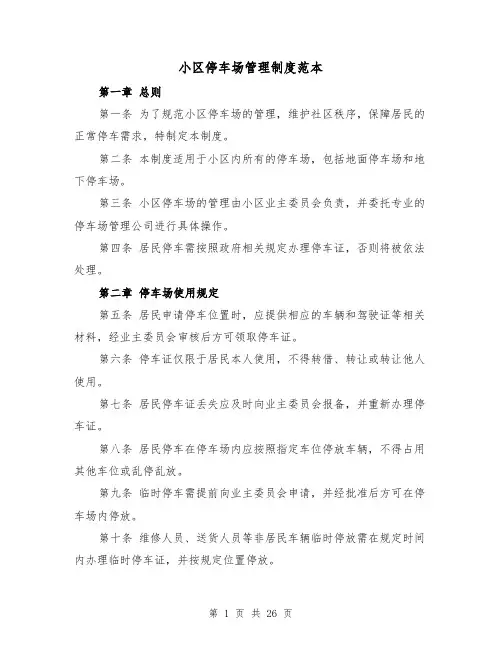 小区停车场管理制度范本

第一章 总则

第一条 为了规范小区停车场的管理，维护社区秩序，保障居民的正常停车需求，特制定本制度。

第二条 本制度适用于小区内所有的停车场，包括地面停车场和地下停车场。

第三条 小区停车场的管理由小区业主委员会负责，并委托专业的停车场管理公司进行具体操作。

第四条 居民停车需按照政府相关规定办理停车证，否则将被依法处理。

第二章 停车场使用规定

第五条 居民申请停车位置时，应提供相应的车辆和驾驶证等相关材料，经业主委员会审核后方可领取停车证。

第六条 停车证仅限于居民本人使用，不得转借、转让或转让他人使用。

第七条 居民停车证丢失应及时向业主委员会报备，并重新办理停车证。

第八条 居民停车在停车场内应按照指定车位停放车辆，不得占用其他车位或乱停乱放。

第九条 临时停车需提前向业主委员会申请，并经批准后方可在停车场内停放。

第十条 维修人员、送货人员等非居民车辆临时停放需在规定时间内办理临时停车证，并按规定位置停放。

第 1 页 共 26 页